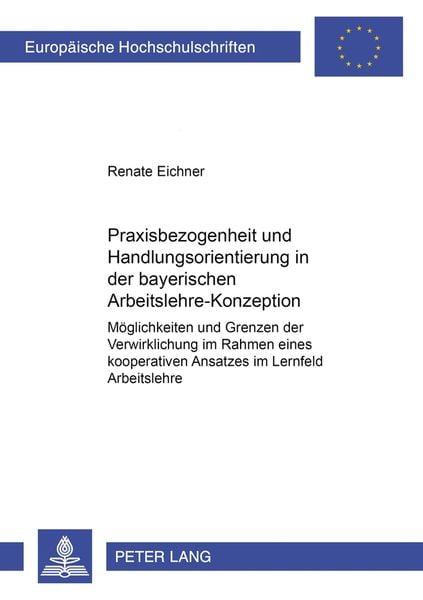 Europäische Hochschulschriften

Renate Eichner

Praxisbezogenheit und Handlungsorientierung in der bayerischen Arbeitslehre-Konzeption

Möglichkeiten und Grenzen der Verwirklichung im Rahmen eines kooperativen Ansatzes im Lernfeld Arbeitslehre

PETER LANG